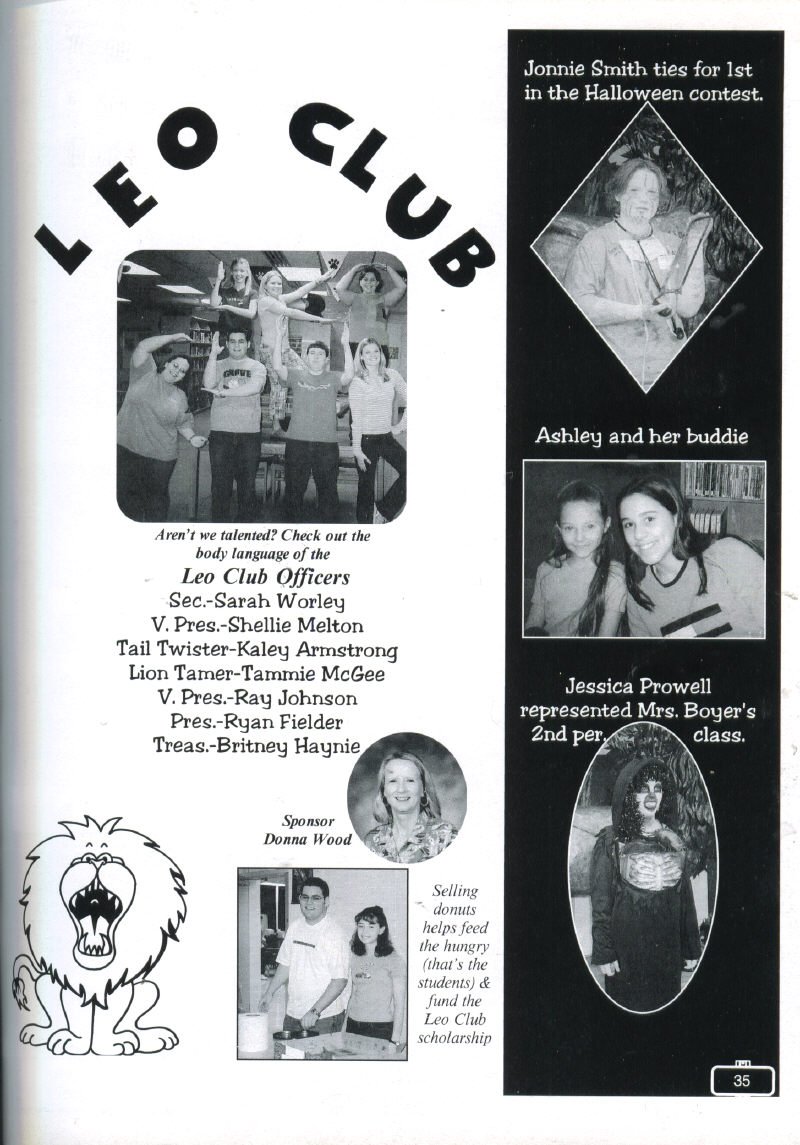 LEO CLUB

Aren't we talented? Check out the body language of the

Leo Club Officers
Sec.-Sarah Worley
V. Pres.-Shellie Melton
Tail Twister-Kaley Armstrong
Lion Tamer-Tammie McGee
V. Pres.-Ray Johnson
Pres.-Ryan Fielder
Treas.-Britney Haynie

Sponsor
Donna Wood

Selling donuts helps feed the hungry (that's the students) & fund the Leo Club scholarship

Jonnie Smith ties for 1st in the Halloween contest.

Ashley and her buddie

Jessica Prowell represented Mrs. Boyer's 2nd per. class.

35